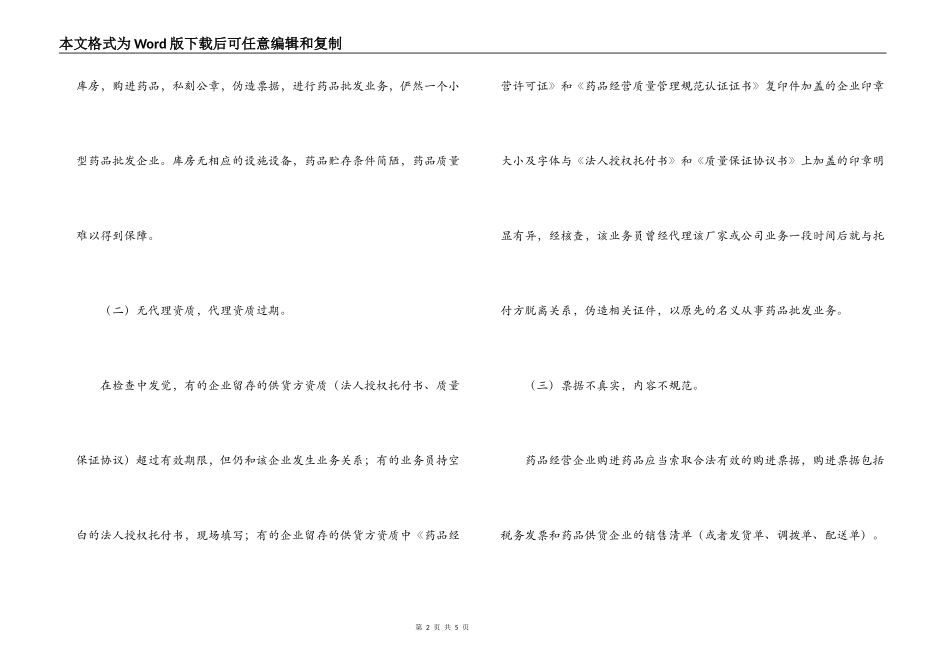 本文格式为Word版下载后可任意编辑和复制

库房，购进药品，私刻公章，伪造票据，进行药品批发业务，俨然一个小型药品批发企业。库房无相应的设施设备，药品贮存条件简陋，药品质量难以得到保障。

（二）无代理资质，代理资质过期。

在检查中发觉，有的企业留存的供货方资质（法人授权托付书、质量保证协议）超过有效期限，但仍和该企业发生业务关系；有的业务员持空白的法人授权托付书，现场填写；有的企业留存的供货方资质中《药品经营许可证》和《药品经营质量管理规范认证证书》复印件加盖的企业印章大小及字体与《法人授权托付书》和《质量保证协议书》上加盖的印章明显有异，经核查，该业务员曾经代理该厂家或公司业务一段时间后就与托付方脱离关系，伪造相关证件，以原先的名义从事药品批发业务。

（三）票据不真实，内容不规范。

药品经营企业购进药品应当索取合法有效的购进票据，购进票据包括税务发票和药品供货企业的销售清单（或者发货单、调拨单、配送单）。

第 2 页 共 5 页